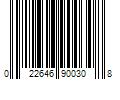 0 22646 90030 8